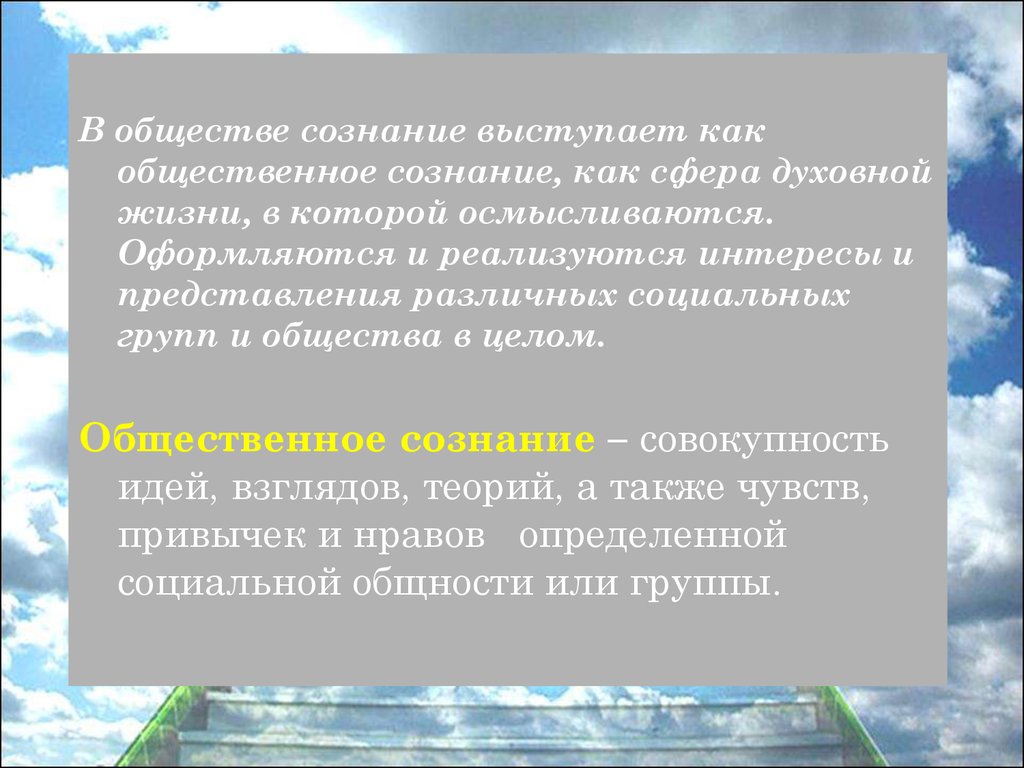 В обществе сознание выступает как общественное сознание, как сфера духовной жизни, в которой осмысливаются. Оформляются и реализуются интересы и представления различных социальных групп и общества в целом.

Общественное сознание – совокупность идей, взглядов, теорий, а также чувств, привычек и нравов определенной социальной общности или группы.